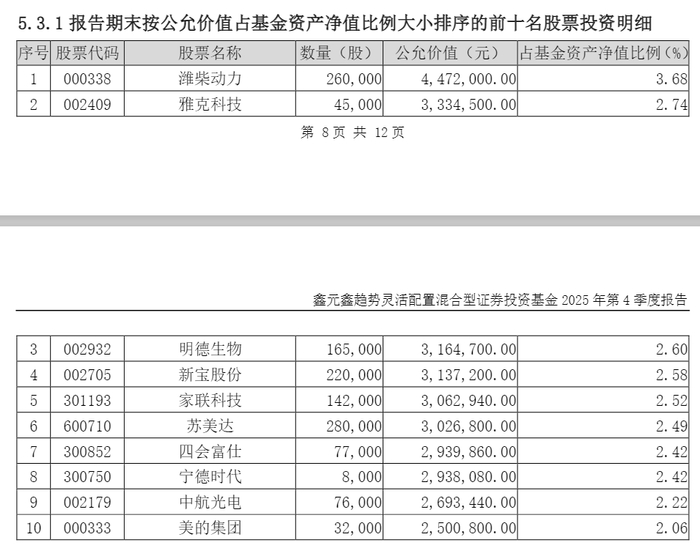 5.3.1报告期末按公允价值占基金资产净值比例大小排序的前十名股票投资明细

| 序号 | 股票代码 | 股票名称 | 数量（股） | 公允价值（元） | 占基金资产净值比例（%） |
|---|---|---|---|---|---|
| 1 | 000338 | 潍柴动力 | 260,000 | 4,472,000.00 | 3.68 |
| 2 | 002409 | 雅克科技 | 45,000 | 3,334,500.00 | 2.74 |

第8页 共12页

鑫元鑫趋势灵活配置混合型证券投资基金2025年第4季度报告

| 3 | 002932 | 明德生物 | 165,000 | 3,164,700.00 | 2.60 |
|---|---|---|---|---|---|
| 4 | 002705 | 新宝股份 | 220,000 | 3,137,200.00 | 2.58 |
| 5 | 301193 | 家联科技 | 142,000 | 3,062,940.00 | 2.52 |
| 6 | 600710 | 苏美达 | 280,000 | 3,026,800.00 | 2.49 |
| 7 | 300852 | 四会富仕 | 77,000 | 2,939,860.00 | 2.42 |
| 8 | 300750 | 宁德时代 | 8,000 | 2,938,080.00 | 2.42 |
| 9 | 002179 | 中航光电 | 76,000 | 2,693,440.00 | 2.22 |
| 10 | 000333 | 美的集团 | 32,000 | 2,500,800.00 | 2.06 |